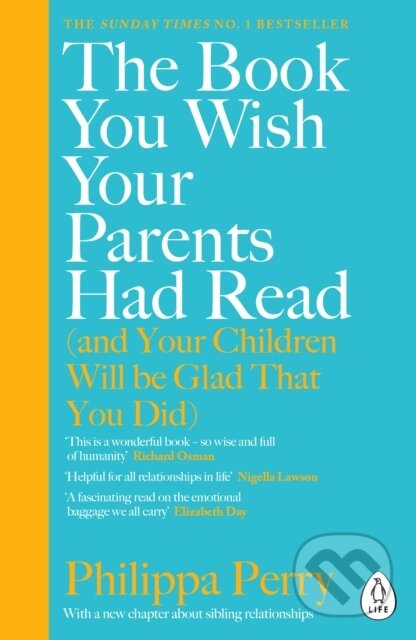 THE SUNDAY TIMES NO. 1 BESTSELLER

The Book You Wish Your Parents Had Read

(and Your Children Will be Glad That You Did)

'This is a wonderful book – so wise and full of humanity' Richard Osman

'Helpful for all relationships in life' Nigella Lawson

'A fascinating read on the emotional baggage we all carry' Elizabeth Day

Philippa Perry

With a new chapter about sibling relationships

LIFE